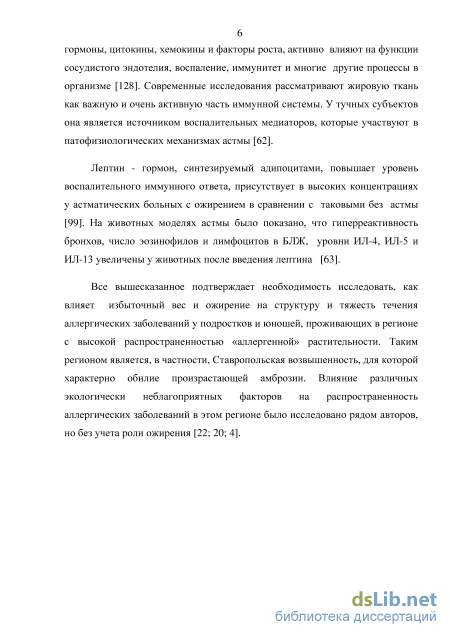 6

гормоны, цитокины, хемокины и факторы роста, активно влияют на функции сосудистого эндотелия, воспаление, иммунитет и многие другие процессы в организме [128]. Современные исследования рассматривают жировую ткань как важную и очень активную часть иммунной системы. У тучных субъектов она является источником воспалительных медиаторов, которые участвуют в патофизиологических механизмах астмы [62].

Лептин - гормон, синтезируемый адипоцитами, повышает уровень воспалительного иммунного ответа, присутствует в высоких концентрациях у астматических больных с ожирением в сравнении с таковыми без астмы [99]. На животных моделях астмы было показано, что гиперреактивность бронхов, число эозинофилов и лимфоцитов в БЛЖ, уровни ИЛ-4, ИЛ-5 и ИЛ-13 увеличены у животных после введения лептина [63].

Все вышесказанное подтверждает необходимость исследовать, как влияет избыточный вес и ожирение на структуру и тяжесть течения аллергических заболеваний у подростков и юношей, проживающих в регионе с высокой распространенностью «аллергенной» растительности. Таким регионом является, в частности, Ставропольская возвышенность, для которой характерно обилие произрастающей амброзии. Влияние различных экологически неблагоприятных факторов на распространенность аллергических заболеваний в этом регионе было исследовано рядом авторов, но без учета роли ожирения [22; 20; 4].

dsLib.net
библиотека диссертаций